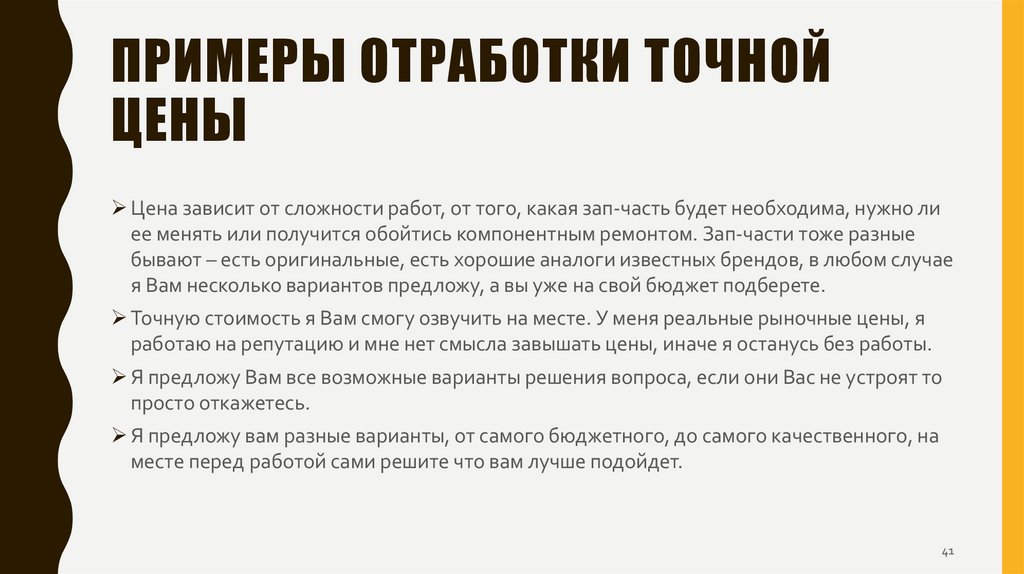 ПРИМЕРЫ ОТРАБОТКИ ТОЧНОЙ ЦЕНЫ

➢ Цена зависит от сложности работ, от того, какая зап-часть будет необходима, нужно ли ее менять или получится обойтись компонентным ремонтом. Зап-части тоже разные бывают – есть оригинальные, есть хорошие аналоги известных брендов, в любом случае я Вам несколько вариантов предложу, а вы уже на свой бюджет подберете.

➢ Точную стоимость я Вам смогу озвучить на месте. У меня реальные рыночные цены, я работаю на репутацию и мне нет смысла завышать цены, иначе я останусь без работы.

➢ Я предложу Вам все возможные варианты решения вопроса, если они Вас не устроят то просто откажетесь.

➢ Я предложу вам разные варианты, от самого бюджетного, до самого качественного, на месте перед работой сами решите что вам лучше подойдет.

41